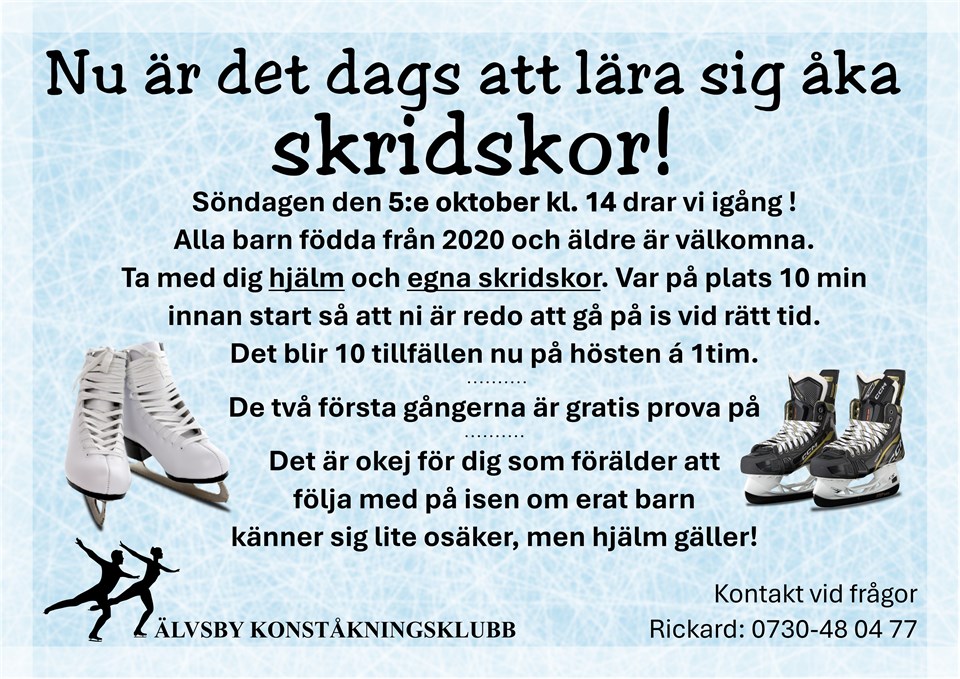 Nu är det dags att lära sig åka skridskor!

Söndagen den 5:e oktober kl. 14 drar vi igång ! Alla barn födda från 2020 och äldre är välkomna. Ta med dig hjälm och egna skridskor. Var på plats 10 min innan start så att ni är redo att gå på is vid rätt tid. Det blir 10 tillfällen nu på hösten á 1tim.

De två första gångerna är gratis prova på

Det är okej för dig som förälder att följa med på isen om erat barn känner sig lite osäker, men hjälm gäller!

ÄLVSBY KONSTÅKNINGSKLUBB

Kontakt vid frågor
Rickard: 0730-48 04 77